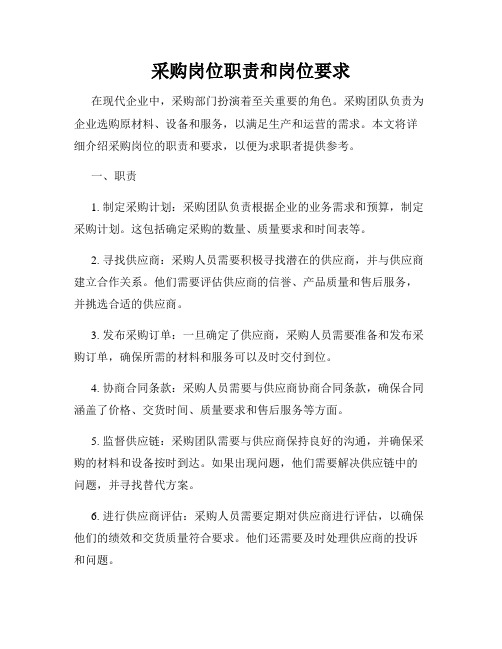 采购岗位职责和岗位要求

在现代企业中，采购部门扮演着至关重要的角色。采购团队负责为企业选购原材料、设备和服务，以满足生产和运营的需求。本文将详细介绍采购岗位的职责和要求，以便为求职者提供参考。

一、职责

1. 制定采购计划：采购团队负责根据企业的业务需求和预算，制定采购计划。这包括确定采购的数量、质量要求和时间表等。

2. 寻找供应商：采购人员需要积极寻找潜在的供应商，并与供应商建立合作关系。他们需要评估供应商的信誉、产品质量和售后服务，并挑选合适的供应商。

3. 发布采购订单：一旦确定了供应商，采购人员需要准备和发布采购订单，确保所需的材料和服务可以及时交付到位。

4. 协商合同条款：采购人员需要与供应商协商合同条款，确保合同涵盖了价格、交货时间、质量要求和售后服务等方面。

5. 监督供应链：采购团队需要与供应商保持良好的沟通，并确保采购的材料和设备按时到达。如果出现问题，他们需要解决供应链中的问题，并寻找替代方案。

6. 进行供应商评估：采购人员需要定期对供应商进行评估，以确保他们的绩效和交货质量符合要求。他们还需要及时处理供应商的投诉和问题。